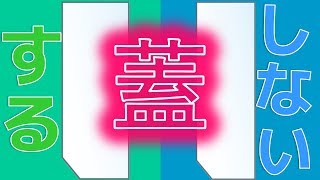 する

蓋

しない